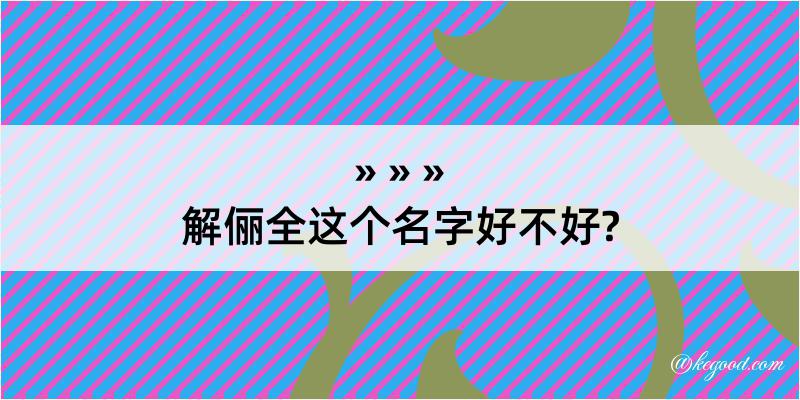 » » »
解俪全这个名字好不好?

@kegood.com